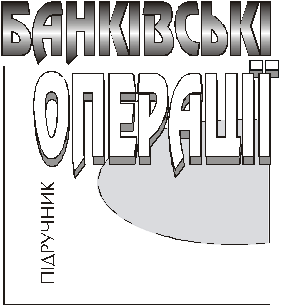 БАНКІВСЬКІ
ОПЕРАЦІЇ

ПІДРУЧНИК